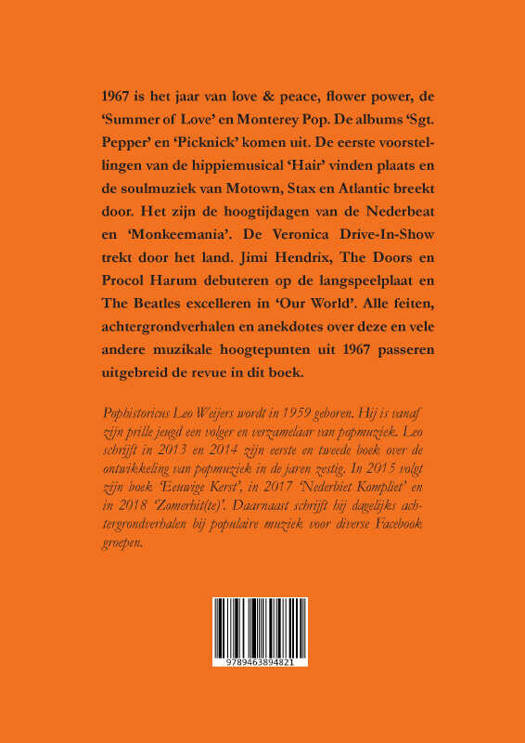 1967 is het jaar van love & peace, flower power, de 'Summer of Love' en Monterey Pop. De albums 'Sgt. Pepper' en 'Picknick' komen uit. De eerste voorstellingen van de hippiemusical 'Hair' vinden plaats en de soulmuziek van Motown, Stax en Atlantic breekt door. Het zijn de hoogtijdagen van de Nederbeat en 'Monkeemania'. De Veronica Drive-In-Show trekt door het land. Jimi Hendrix, The Doors en Procol Harum debuteren op de langspeelplaat en The Beatles excelleren in 'Our World'. Alle feiten, achtergrondverhalen en anekdotes over deze en vele andere muzikale hoogtepunten uit 1967 passeren uitgebreid de revue in dit boek.

Pophistoricus Leo Weijers wordt in 1959 geboren. Hij is vanaf zijn prille jeugd een volger en verzamelaar van popmuziek. Leo schrijft in 2013 en 2014 zijn eerste en tweede boek over de ontwikkeling van popmuziek in de jaren zestig. In 2015 volgt zijn boek 'Eeuwige Kerst', in 2017 'Nederbiet Kompliet' en in 2018 'Zomerhit(te)'. Daarnaast schrijft hij dagelijks achtergrondverhalen bij populaire muziek voor diverse Facebook groepen.

9789463894821